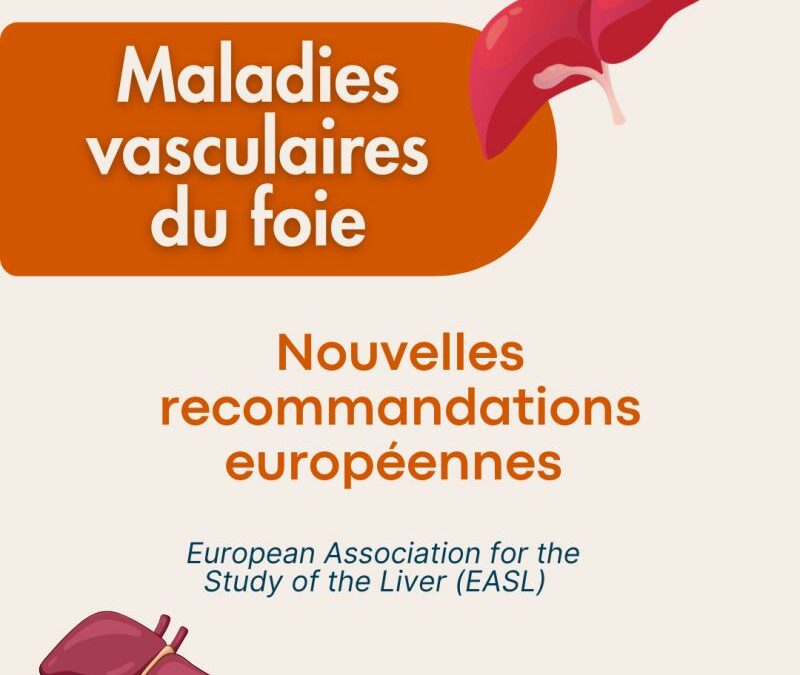 Maladies vasculaires du foie

Nouvelles recommandations européennes

European Association for the Study of the Liver (EASL)